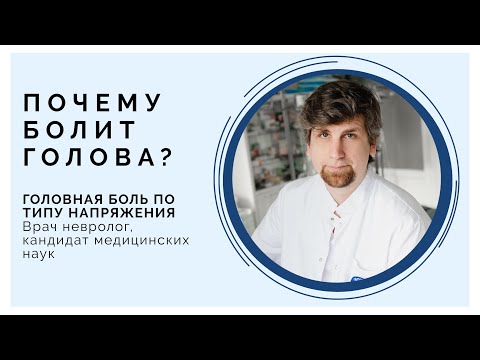 ПОЧЕМУ БОЛИТ ГОЛОВА?

ГОЛОВНАЯ БОЛЬ ПО ТИПУ НАПРЯЖЕНИЯ
Врач невролог, кандидат медицинских наук